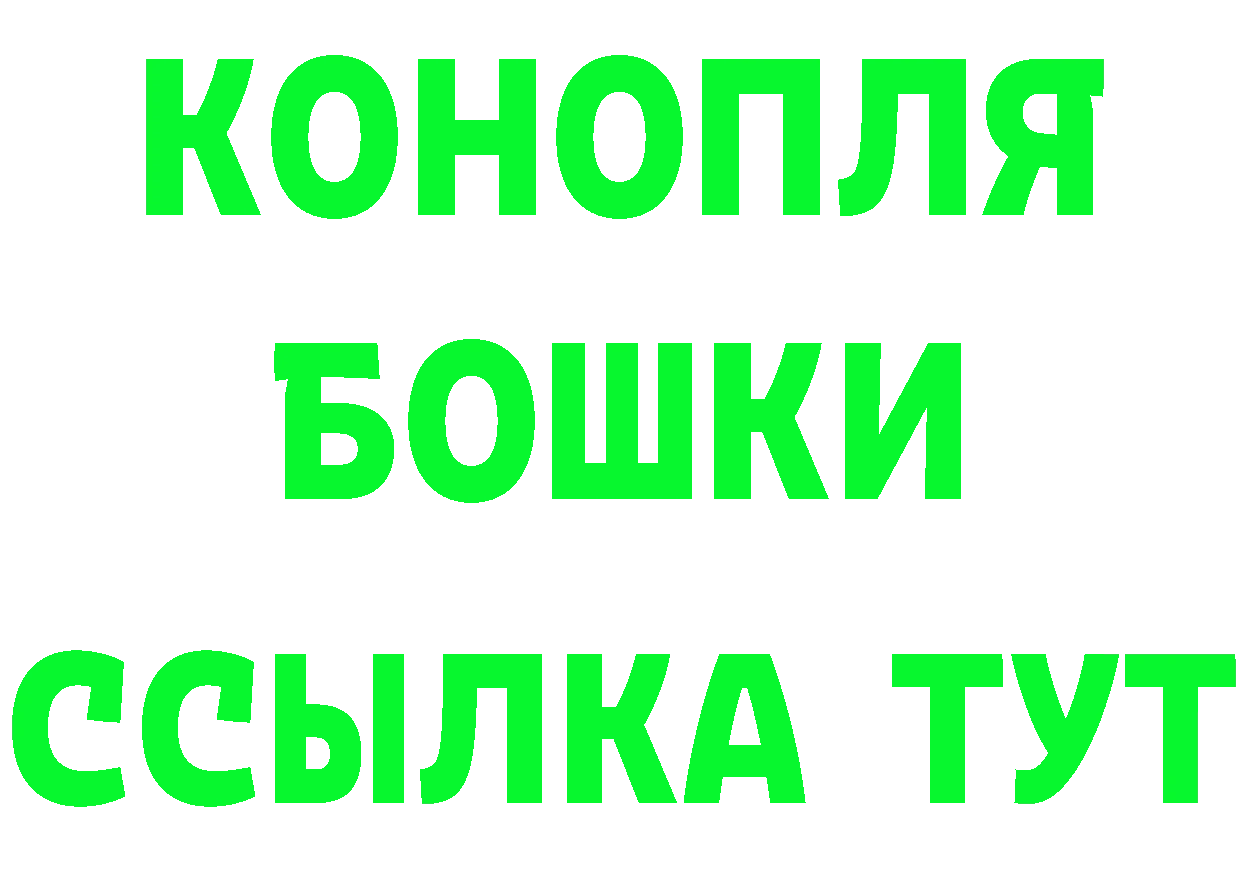 КОНОПЛЯ

БОШКИ

ССЫЛКА ТУТ